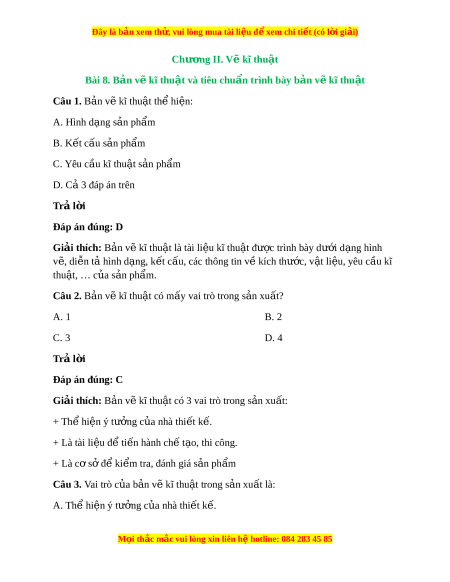 Đây là bản xem thử, vui lòng mua tài liệu để xem chi tiết (có lời giải)

Chương II. Vẽ kĩ thuật

Bài 8. Bản vẽ kĩ thuật và tiêu chuẩn trình bày bản vẽ kĩ thuật

Câu 1. Bản vẽ kĩ thuật thể hiện:

A. Hình dạng sản phẩm

B. Kết cấu sản phẩm

C. Yêu cầu kĩ thuật sản phẩm

D. Cả 3 đáp án trên

Trả lời

Đáp án đúng: D

Giải thích: Bản vẽ kĩ thuật là tài liệu kĩ thuật được trình bày dưới dạng hình vẽ, diễn tả hình dạng, kết cấu, các thông tin về kích thước, vật liệu, yêu cầu kĩ thuật, … của sản phẩm.

Câu 2. Bản vẽ kĩ thuật có mấy vai trò trong sản xuất?

A. 1

B. 2

C. 3

D. 4

Trả lời

Đáp án đúng: C

Giải thích: Bản vẽ kĩ thuật có 3 vai trò trong sản xuất:

+ Thể hiện ý tưởng của nhà thiết kế.

+ Là tài liệu để tiến hành chế tạo, thi công.

+ Là cơ sở để kiểm tra, đánh giá sản phẩm

Câu 3. Vai trò của bản vẽ kĩ thuật trong sản xuất là:

A. Thể hiện ý tưởng của nhà thiết kế.

Mọi thắc mắc vui lòng xin liên hệ hotline: 084 283 45 85